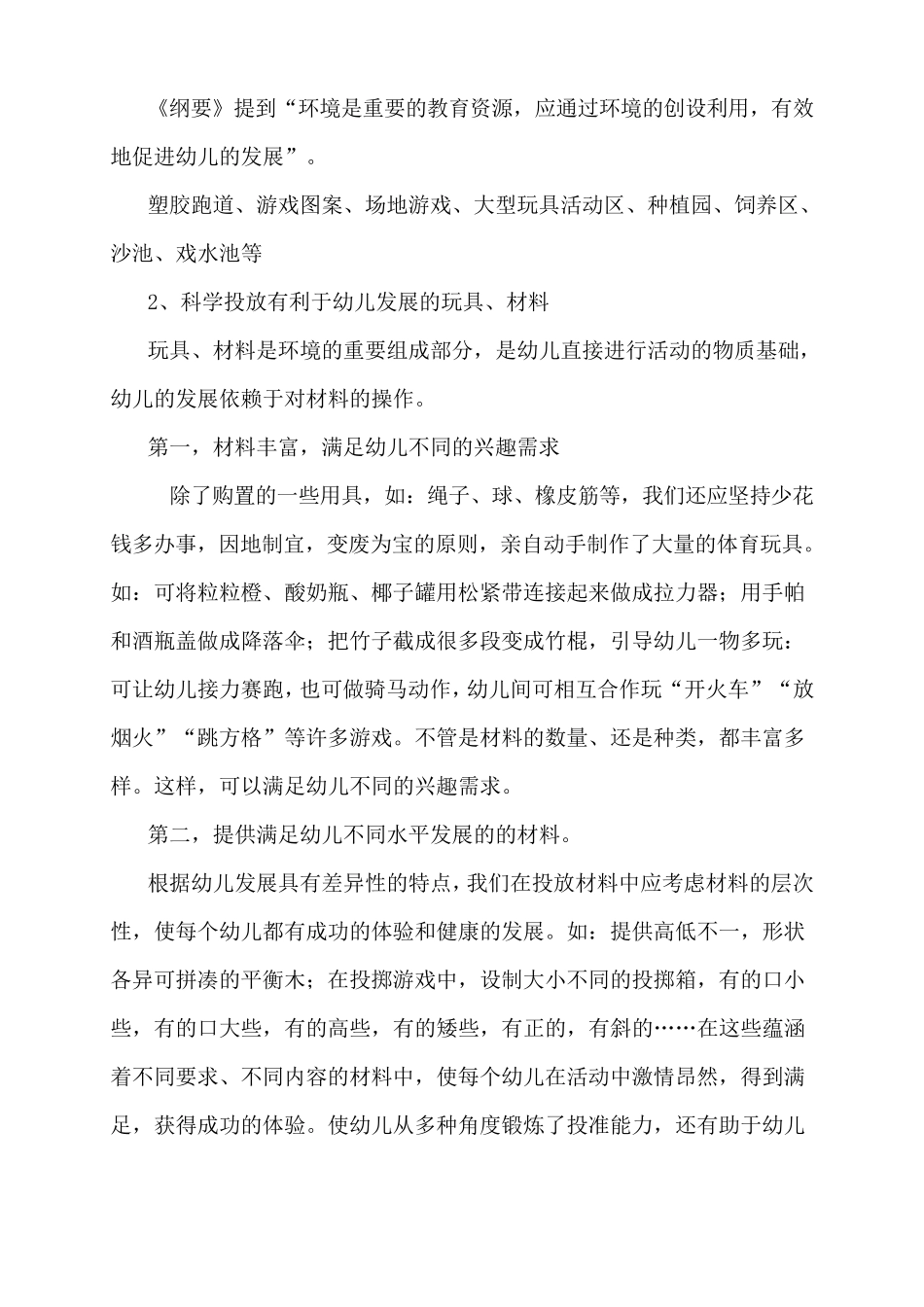 《纲要》提到“环境是重要的教育资源，应通过环境的创设利用，有效地促进幼儿的发展”。

塑胶跑道、游戏图案、场地游戏、大型玩具活动区、种植园、饲养区、沙池、戏水池等

2、科学投放有利于幼儿发展的玩具、材料

玩具、材料是环境的重要组成部分，是幼儿直接进行活动的物质基础，幼儿的发展依赖于对材料的操作。

第一，材料丰富，满足幼儿不同的兴趣需求

除了购置的一些用具，如：绳子、球、橡皮筋等，我们还应坚持少花钱多办事，因地制宜，变废为宝的原则，亲自动手制作了大量的体育玩具。如：可将粒粒橙、酸奶瓶、椰子罐用松紧带连接起来做成拉力器；用手帕和酒瓶盖做成降落伞；把竹子截成很多段变成竹棍，引导幼儿一物多玩：可让幼儿接力赛跑，也可做骑马动作，幼儿间可相互合作玩“开火车”“放烟火”“跳方格”等许多游戏。不管是材料的数量、还是种类，都丰富多样。这样，可以满足幼儿不同的兴趣需求。

第二，提供满足幼儿不同水平发展的的材料。

根据幼儿发展具有差异性的特点，我们在投放材料中应考虑材料的层次性，使每个幼儿都有成功的体验和健康的发展。如：提供高低不一，形状各异可拼凑的平衡木；在投掷游戏中，设制大小不同的投掷箱，有的口小些，有的口大些，有的高些，有的矮些，有正的，有斜的……在这些蕴涵着不同要求、不同内容的材料中，使每个幼儿在活动中激情昂然，得到满足，获得成功的体验。使幼儿从多种角度锻炼了投准能力，还有助于幼儿